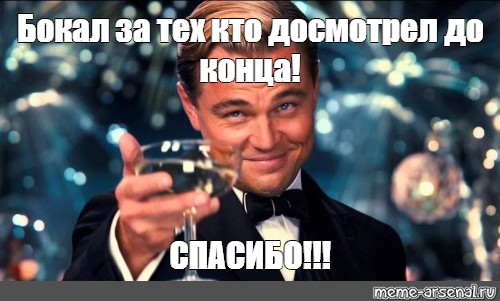 Бокал за тех кто досмотрел до конца!

СПАСИБО!!!

meme-arsenal.ru